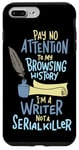 PAY NO ATTENTION TO MY BROWSING HISTORY I'M A WRITER NOT A SERIAL KILLER